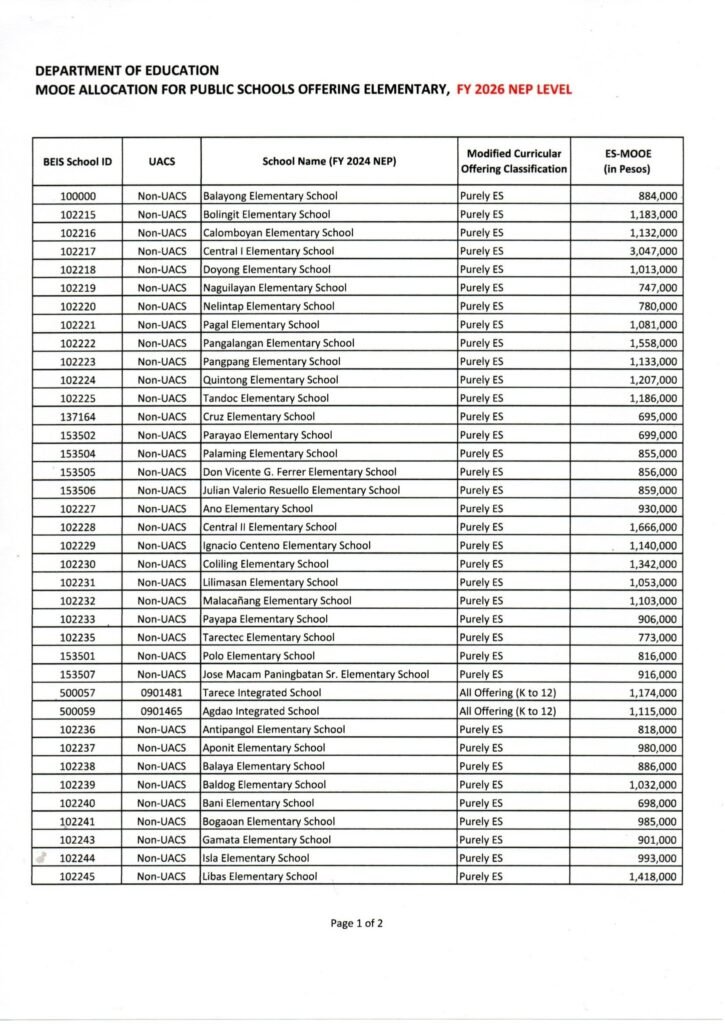 DEPARTMENT OF EDUCATION
MOOE ALLOCATION FOR PUBLIC SCHOOLS OFFERING ELEMENTARY, FY 2026 NEP LEVEL

| BEIS School ID | UACS | School Name (FY 2024 NEP) | Modified Curricular Offering Classification | ES-MOOE (in Pesos) |
|---|---|---|---|---|
| 100000 | Non-UACS | Balayong Elementary School | Purely ES | 884,000 |
| 102215 | Non-UACS | Bolingit Elementary School | Purely ES | 1,183,000 |
| 102216 | Non-UACS | Calomboyan Elementary School | Purely ES | 1,132,000 |
| 102217 | Non-UACS | Central I Elementary School | Purely ES | 3,047,000 |
| 102218 | Non-UACS | Doyong Elementary School | Purely ES | 1,013,000 |
| 102219 | Non-UACS | Naguilayan Elementary School | Purely ES | 747,000 |
| 102220 | Non-UACS | Nelintap Elementary School | Purely ES | 780,000 |
| 102221 | Non-UACS | Pagal Elementary School | Purely ES | 1,081,000 |
| 102222 | Non-UACS | Pangalangan Elementary School | Purely ES | 1,558,000 |
| 102223 | Non-UACS | Pangpang Elementary School | Purely ES | 1,133,000 |
| 102224 | Non-UACS | Quintong Elementary School | Purely ES | 1,207,000 |
| 102225 | Non-UACS | Tandoc Elementary School | Purely ES | 1,186,000 |
| 137164 | Non-UACS | Cruz Elementary School | Purely ES | 695,000 |
| 153502 | Non-UACS | Parayao Elementary School | Purely ES | 699,000 |
| 153504 | Non-UACS | Palaming Elementary School | Purely ES | 855,000 |
| 153505 | Non-UACS | Don Vicente G. Ferrer Elementary School | Purely ES | 856,000 |
| 153506 | Non-UACS | Julian Valerio Resuello Elementary School | Purely ES | 859,000 |
| 102227 | Non-UACS | Ano Elementary School | Purely ES | 930,000 |
| 102228 | Non-UACS | Central II Elementary School | Purely ES | 1,666,000 |
| 102229 | Non-UACS | Ignacio Centeno Elementary School | Purely ES | 1,140,000 |
| 102230 | Non-UACS | Coliling Elementary School | Purely ES | 1,342,000 |
| 102231 | Non-UACS | Lilimasan Elementary School | Purely ES | 1,053,000 |
| 102232 | Non-UACS | Malacañang Elementary School | Purely ES | 1,103,000 |
| 102233 | Non-UACS | Payapa Elementary School | Purely ES | 906,000 |
| 102235 | Non-UACS | Tarectec Elementary School | Purely ES | 773,000 |
| 153501 | Non-UACS | Polo Elementary School | Purely ES | 816,000 |
| 153507 | Non-UACS | Jose Macam Paningbatan Sr. Elementary School | Purely ES | 916,000 |
| 500057 | 0901481 | Tarece Integrated School | All Offering (K to 12) | 1,174,000 |
| 500059 | 0901465 | Agdao Integrated School | All Offering (K to 12) | 1,115,000 |
| 102236 | Non-UACS | Antipangol Elementary School | Purely ES | 818,000 |
| 102237 | Non-UACS | Aponit Elementary School | Purely ES | 980,000 |
| 102238 | Non-UACS | Balaya Elementary School | Purely ES | 886,000 |
| 102239 | Non-UACS | Baldog Elementary School | Purely ES | 1,032,000 |
| 102240 | Non-UACS | Bani Elementary School | Purely ES | 698,000 |
| 102241 | Non-UACS | Bogaoan Elementary School | Purely ES | 985,000 |
| 102243 | Non-UACS | Gamata Elementary School | Purely ES | 901,000 |
| 102244 | Non-UACS | Isla Elementary School | Purely ES | 993,000 |
| 102245 | Non-UACS | Libas Elementary School | Purely ES | 1,418,000 |

Page 1 of 2